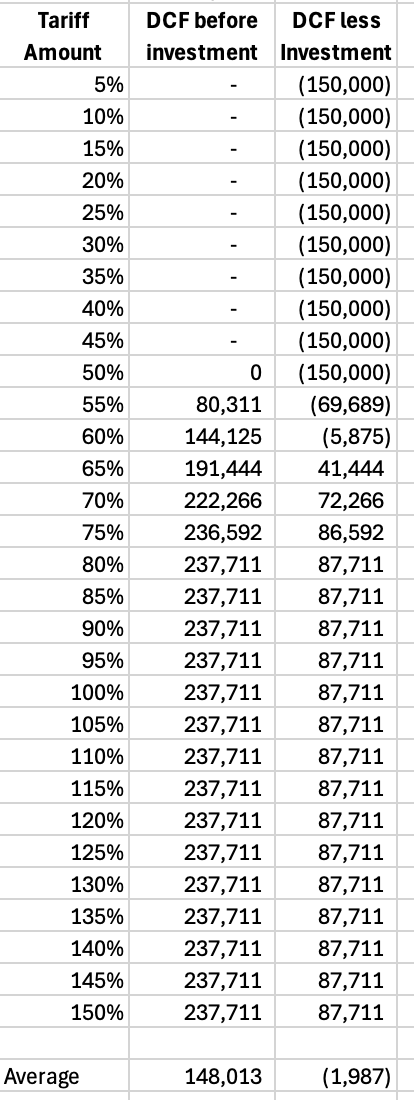 | Tariff Amount | DCF before investment | DCF less Investment |
|---|---|---|
| 5% | - | (150,000) |
| 10% | - | (150,000) |
| 15% | - | (150,000) |
| 20% | - | (150,000) |
| 25% | - | (150,000) |
| 30% | - | (150,000) |
| 35% | - | (150,000) |
| 40% | - | (150,000) |
| 45% | - | (150,000) |
| 50% | 0 | (150,000) |
| 55% | 80,311 | (69,689) |
| 60% | 144,125 | (5,875) |
| 65% | 191,444 | 41,444 |
| 70% | 222,266 | 72,266 |
| 75% | 236,592 | 86,592 |
| 80% | 237,711 | 87,711 |
| 85% | 237,711 | 87,711 |
| 90% | 237,711 | 87,711 |
| 95% | 237,711 | 87,711 |
| 100% | 237,711 | 87,711 |
| 105% | 237,711 | 87,711 |
| 110% | 237,711 | 87,711 |
| 115% | 237,711 | 87,711 |
| 120% | 237,711 | 87,711 |
| 125% | 237,711 | 87,711 |
| 130% | 237,711 | 87,711 |
| 135% | 237,711 | 87,711 |
| 140% | 237,711 | 87,711 |
| 145% | 237,711 | 87,711 |
| 150% | 237,711 | 87,711 |
| | | |
| Average | 148,013 | (1,987) |